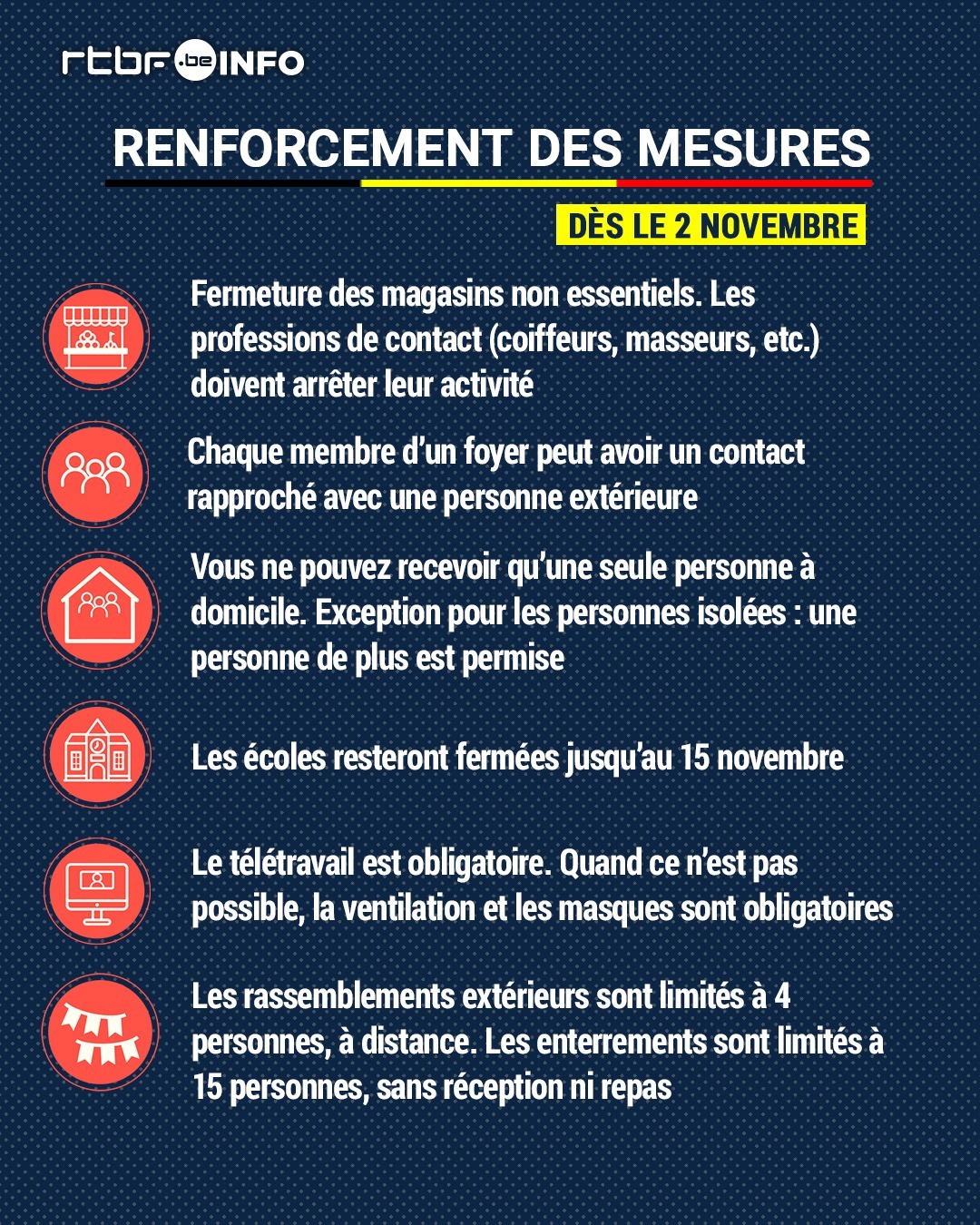 rtbf.be INFO

RENFORCEMENT DES MESURES

DÈS LE 2 NOVEMBRE

Fermeture des magasins non essentiels. Les professions de contact (coiffeurs, masseurs, etc.) doivent arrêter leur activité

Chaque membre d'un foyer peut avoir un contact rapproché avec une personne extérieure

Vous ne pouvez recevoir qu'une seule personne à domicile. Exception pour les personnes isolées : une personne de plus est permise

Les écoles resteront fermées jusqu'au 15 novembre

Le télétravail est obligatoire. Quand ce n'est pas possible, la ventilation et les masques sont obligatoires

Les rassemblements extérieurs sont limités à 4 personnes, à distance. Les enterrements sont limités à 15 personnes, sans réception ni repas